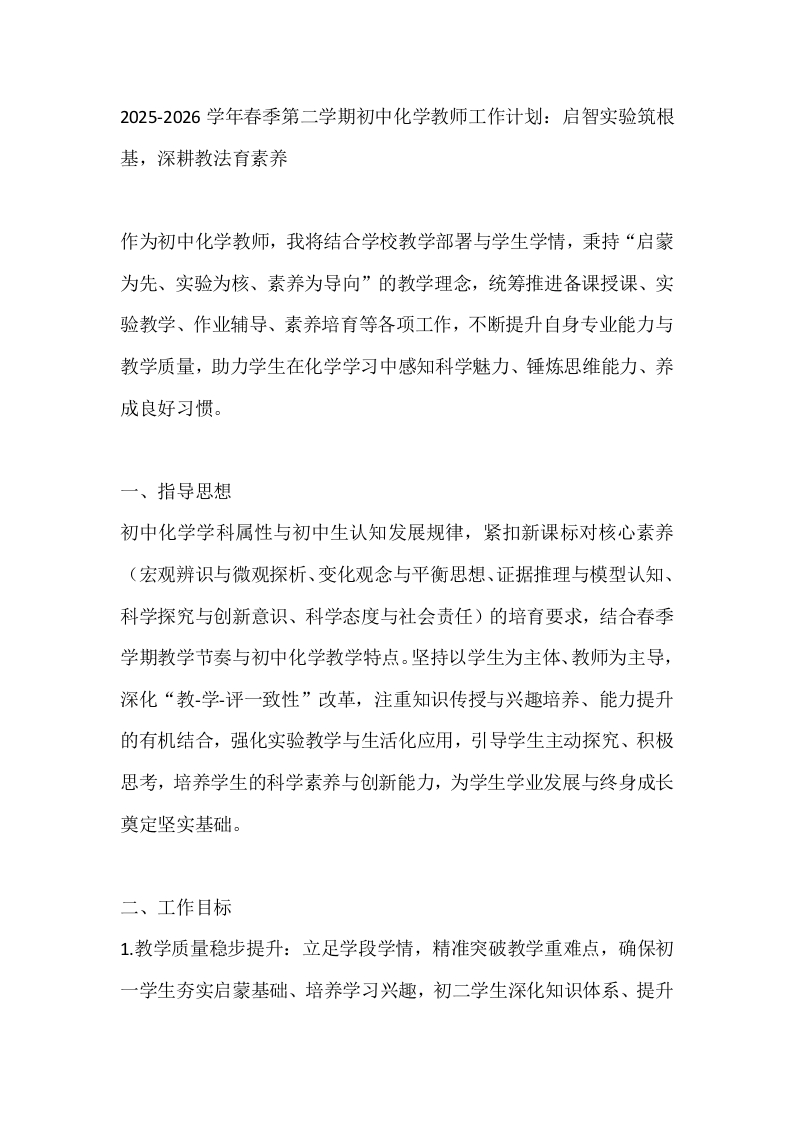 2025-2026 学年春季第二学期初中化学教师工作计划：启智实验筑根基，深耕教法育素养

作为初中化学教师，我将结合学校教学部署与学生学情，秉持“启蒙为先、实验为核、素养为导向”的教学理念，统筹推进备课授课、实验教学、作业辅导、素养培育等各项工作，不断提升自身专业能力与教学质量，助力学生在化学学习中感知科学魅力、锤炼思维能力、养成良好习惯。

一、指导思想
初中化学学科属性与初中生认知发展规律，紧扣新课标对核心素养（宏观辨识与微观探析、变化观念与平衡思想、证据推理与模型认知、科学探究与创新意识、科学态度与社会责任）的培育要求，结合春季学期教学节奏与初中化学教学特点。坚持以学生为主体、教师为主导，深化“教-学-评一致性”改革，注重知识传授与兴趣培养、能力提升的有机结合，强化实验教学与生活化应用，引导学生主动探究、积极思考，培养学生的科学素养与创新能力，为学生学业发展与终身成长奠定坚实基础。

二、工作目标
1.教学质量稳步提升：立足学段学情，精准突破教学重难点，确保初一学生夯实启蒙基础、培养学习兴趣，初二学生深化知识体系、提升